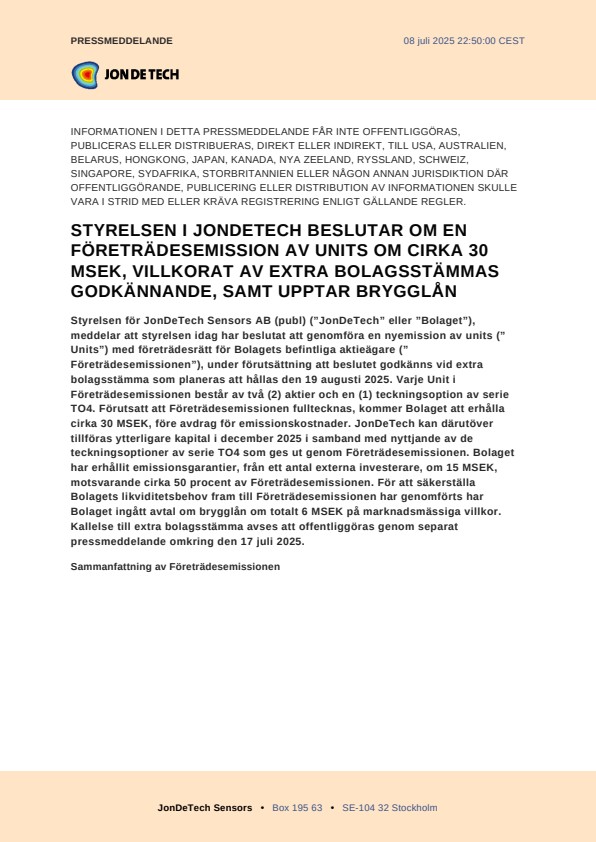 PRESSMEDDELANDE

08 juli 2025 22:50:00 CEST

JONDETECH

INFORMATIONEN I DETTA PRESSMEDDELANDE FÅR INTE OFFENTLIGGÖRAS, PUBLICERAS ELLER DISTRIBUERAS, DIREKT ELLER INDIREKT, TILL USA, AUSTRALIEN, BELARUS, HONGKONG, JAPAN, KANADA, NYA ZEELAND, RYSSLAND, SCHWEIZ, SINGAPORE, SYDAFRIKA, STORBRITANNIEN ELLER NÅGON ANNAN JURISDIKTION DÄR OFFENTLIGGÖRANDE, PUBLICERING ELLER DISTRIBUTION AV INFORMATIONEN SKULLE VARA I STRID MED ELLER KRÄVA REGISTRERING ENLIGT GÄLLANDE REGLER.

STYRELSEN I JONDETECH BESLUTAR OM EN FÖRETRÄDESEMISSION AV UNITS OM CIRKA 30 MSEK, VILLKORAT AV EXTRA BOLAGSSTÄMMAS GODKÄNNANDE, SAMT UPPTAR BRYGGLÅN

Styrelsen för JonDeTech Sensors AB (publ) ("JonDeTech" eller "Bolaget"), meddelar att styrelsen idag har beslutat att genomföra en nyemission av units (" Units") med företrädesrätt för Bolagets befintliga aktieägare (" Företrädesemissionen"), under förutsättning att beslutet godkänns vid extra bolagsstämma som planeras att hållas den 19 augusti 2025. Varje Unit i Företrädesemissionen består av två (2) aktier och en (1) teckningsoption av serie TO4. Förutsatt att Företrädesemissionen fulltecknas, kommer Bolaget att erhålla cirka 30 MSEK, före avdrag för emissionskostnader. JonDeTech kan därutöver tillföras ytterligare kapital i december 2025 i samband med nyttjande av de teckningsoptioner av serie TO4 som ges ut genom Företrädesemissionen. Bolaget har erhållit emissionsgarantier, från ett antal externa investerare, om 15 MSEK, motsvarande cirka 50 procent av Företrädesemissionen. För att säkerställa Bolagets likviditetsbehov fram till Företrädesemissionen har genomförts har Bolaget ingått avtal om brygglån om totalt 6 MSEK på marknadsmässiga villkor. Kallelse till extra bolagsstämma avses att offentliggöras genom separat pressmeddelande omkring den 17 juli 2025.

Sammanfattning av Företrädesemissionen

JonDeTech Sensors • Box 195 63 • SE-104 32 Stockholm